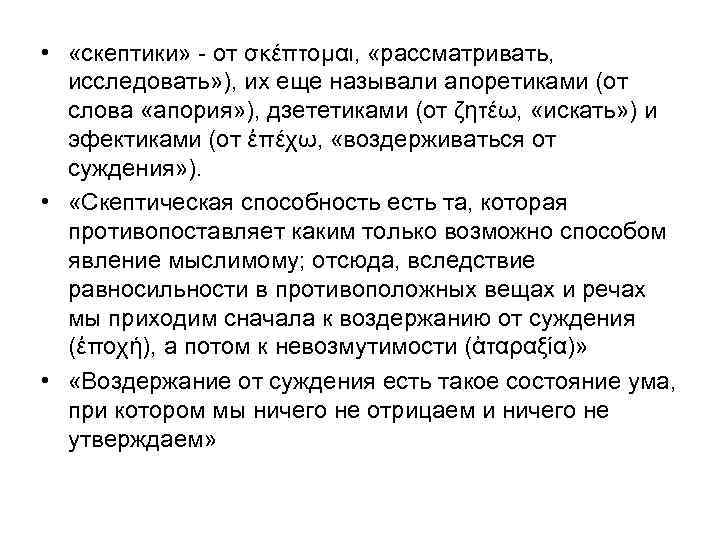 • «скептики» - от σκέπτομαι, «рассматривать, исследовать»), их еще называли апоретиками (от слова «апория»), дзететиками (от ζητέω, «искать») и эфектиками (от ἐπέχω, «воздерживаться от суждения»).

• «Скептическая способность есть та, которая противопоставляет каким только возможно способом явление мыслимому; отсюда, вследствие равносильности в противоположных вещах и речах мы приходим сначала к воздержанию от суждения (ἐποχή), а потом к невозмутимости (ἀταραξία)»

• «Воздержание от суждения есть такое состояние ума, при котором мы ничего не отрицаем и ничего не утверждаем»